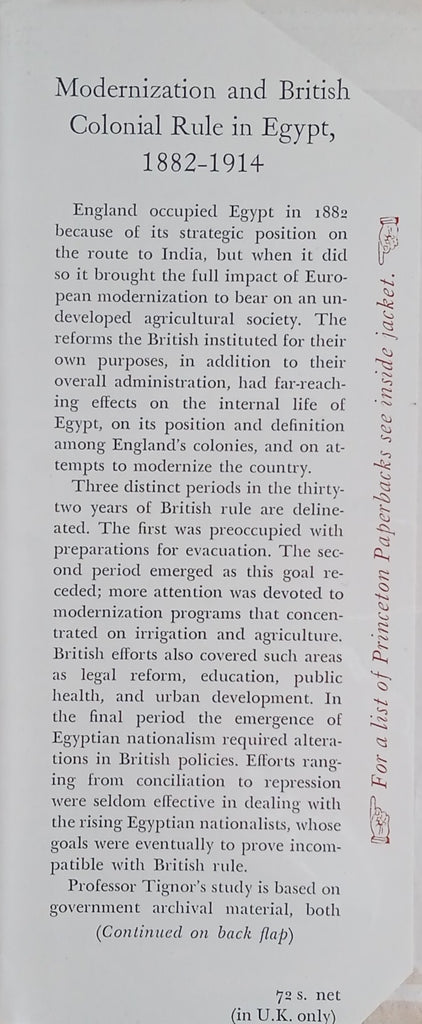 Modernization and British Colonial Rule in Egypt, 1882-1914

England occupied Egypt in 1882 because of its strategic position on the route to India, but when it did so it brought the full impact of European modernization to bear on an undeveloped agricultural society. The reforms the British instituted for their own purposes, in addition to their overall administration, had far-reaching effects on the internal life of Egypt, on its position and definition among England's colonies, and on attempts to modernize the country.

Three distinct periods in the thirty-two years of British rule are delineated. The first was preoccupied with preparations for evacuation. The second period emerged as this goal receded; more attention was devoted to modernization programs that concentrated on irrigation and agriculture. British efforts also covered such areas as legal reform, education, public health, and urban development. In the final period the emergence of Egyptian nationalism required alterations in British policies. Efforts ranging from conciliation to repression were seldom effective in dealing with the rising Egyptian nationalists, whose goals were eventually to prove incompatible with British rule.

Professor Tignor's study is based on government archival material, both

(Continued on back flap)

72 s. net
(in U.K. only)

For a list of Princeton Paperbacks see inside jacket.